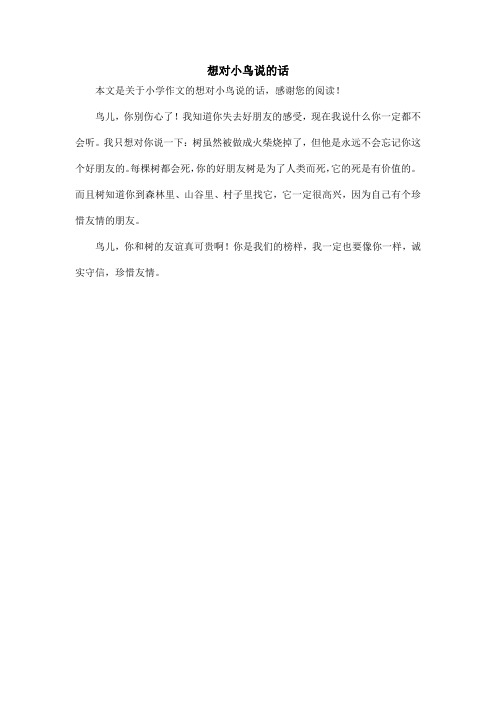 想对小鸟说的话

本文是关于小学作文的想对小鸟说的话，感谢您的阅读！

鸟儿，你别伤心了！我知道你失去好朋友的感受，现在我说什么你一定都不会听。我只想对你说一下：树虽然被做成火柴烧掉了，但他是永远不会忘记你这个好朋友的。每棵树都会死，你的好朋友树是为了人类而死，它的死是有价值的。而且树知道你到森林里、山谷里、村子里找它，它一定很高兴，因为自己有个珍惜友情的朋友。

鸟儿，你和树的友谊真可贵啊！你是我们的榜样，我一定也要像你一样，诚实守信，珍惜友情。